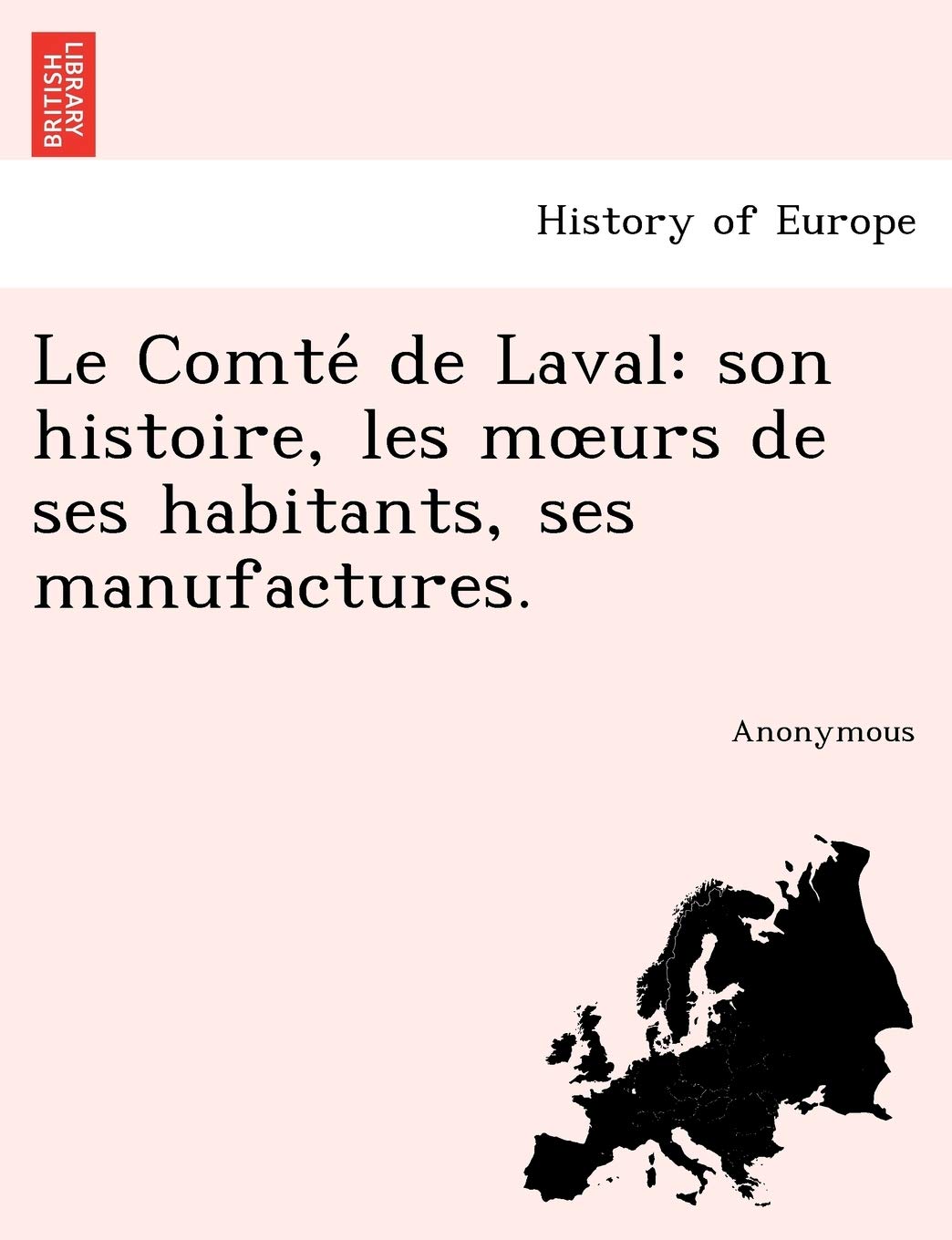 BRITISH LIBRARY

History of Europe

Le Comté de Laval: son histoire, les mœurs de ses habitants, ses manufactures.

Anonymous